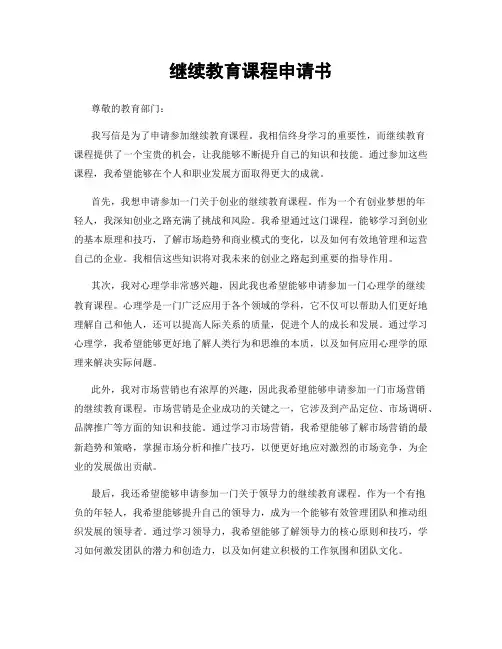 继续教育课程申请书

尊敬的教育部门：

我写信是为了申请参加继续教育课程。我相信终身学习的重要性，而继续教育课程提供了一个宝贵的机会，让我能够不断提升自己的知识和技能。通过参加这些课程，我希望能够在个人和职业发展方面取得更大的成就。

首先，我想申请参加一门关于创业的继续教育课程。作为一个有创业梦想的年轻人，我深知创业之路充满了挑战和风险。我希望通过这门课程，能够学习到创业的基本原理和技巧，了解市场趋势和商业模式的变化，以及如何有效地管理和运营自己的企业。我相信这些知识将对我未来的创业之路起到重要的指导作用。

其次，我对心理学非常感兴趣，因此我也希望能够申请参加一门心理学的继续教育课程。心理学是一门广泛应用于各个领域的学科，它不仅可以帮助人们更好地理解自己和他人，还可以提高人际关系的质量，促进个人的成长和发展。通过学习心理学，我希望能够更好地了解人类行为和思维的本质，以及如何应用心理学的原理来解决实际问题。

此外，我对市场营销也有浓厚的兴趣，因此我希望能够申请参加一门市场营销的继续教育课程。市场营销是企业成功的关键之一，它涉及到产品定位、市场调研、品牌推广等方面的知识和技能。通过学习市场营销，我希望能够了解市场营销的最新趋势和策略，掌握市场分析和推广技巧，以便更好地应对激烈的市场竞争，为企业的发展做出贡献。

最后，我还希望能够申请参加一门关于领导力的继续教育课程。作为一个有抱负的年轻人，我希望能够提升自己的领导力，成为一个能够有效管理团队和推动组织发展的领导者。通过学习领导力，我希望能够了解领导力的核心原则和技巧，学习如何激发团队的潜力和创造力，以及如何建立积极的工作氛围和团队文化。